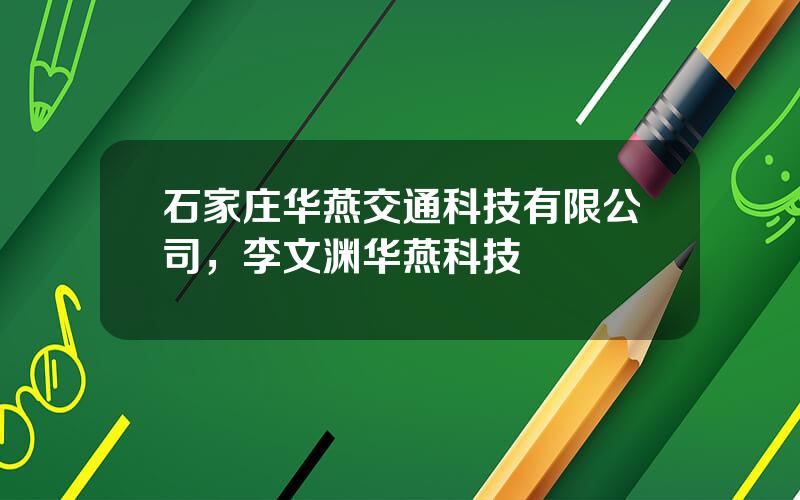 石家庄华燕交通科技有限公司，李文渊华燕科技